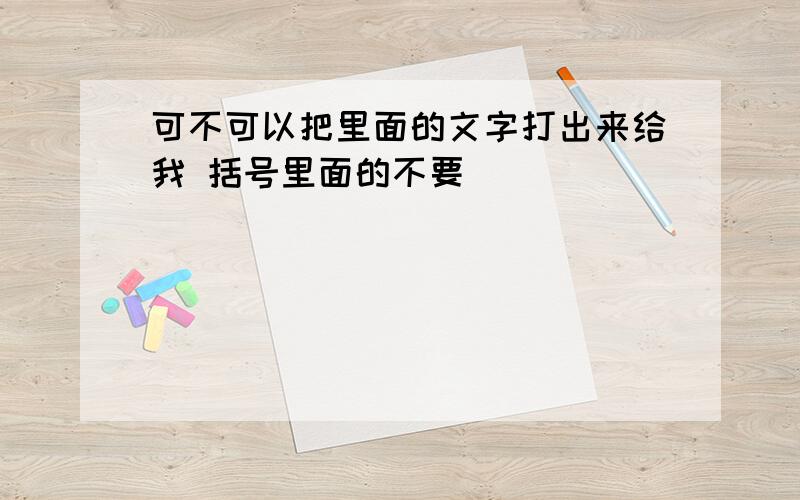 可不可以把里面的文字打出来给我 括号里面的不要